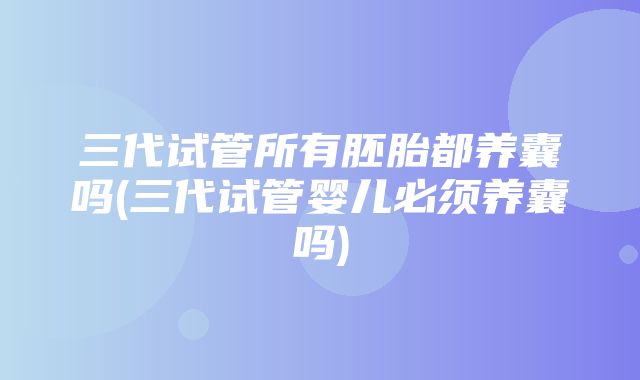 三代试管所有胚胎都养囊吗(三代试管婴儿必须养囊吗)